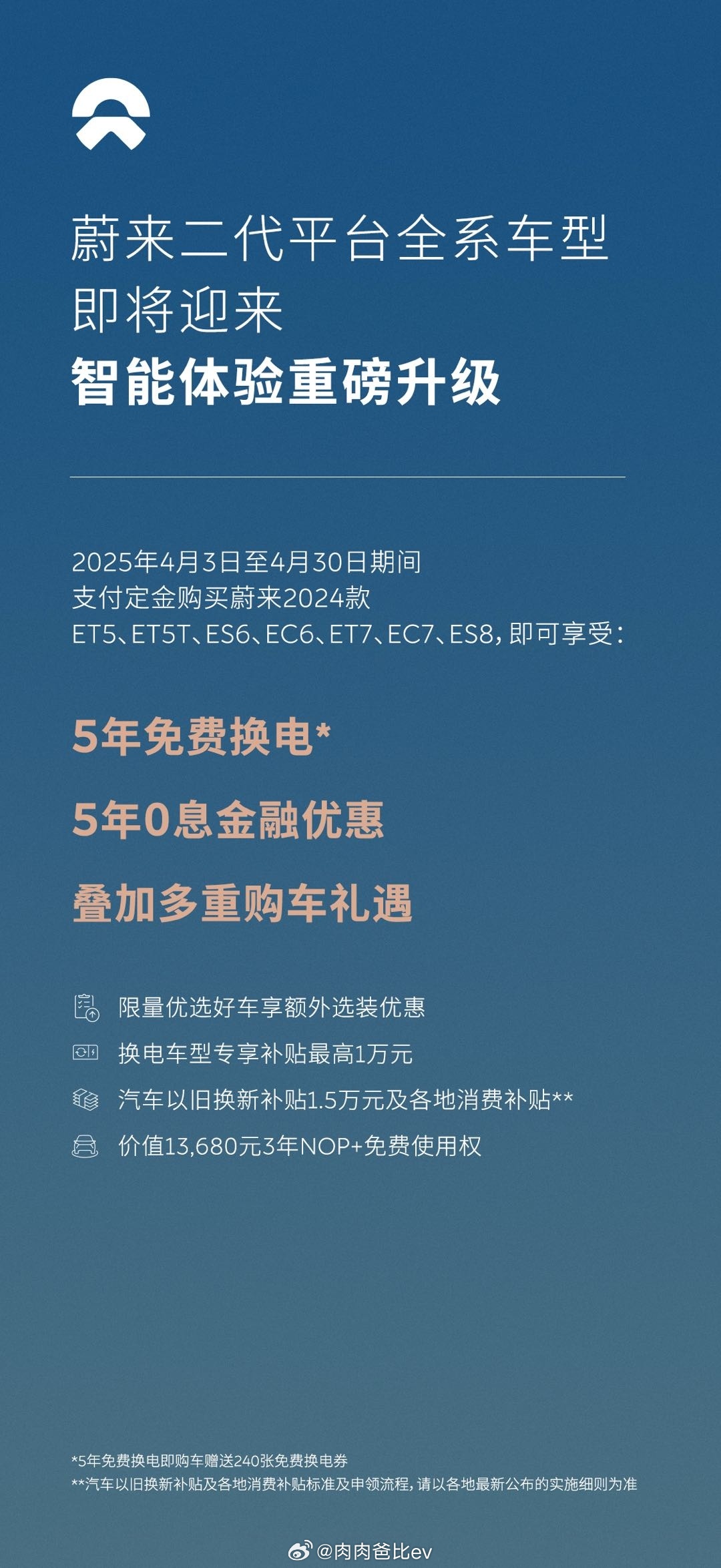 蔚来二代平台全系车型
即将迎来
智能体验重磅升级

2025年4月3日至4月30日期间
支付定金购买蔚来2024款
ET5、ET5T、ES6、EC6、ET7、EC7、ES8，即可享受：

5年免费换电*

5年0息金融优惠

叠加多重购车礼遇

限量优选好车享额外选装优惠
换电车型专享补贴最高1万元
汽车以旧换新补贴1.5万元及各地消费补贴**
价值13,680元3年NOP+免费使用权

*5年免费换电即购车赠送240张免费换电券
**汽车以旧换新补贴及各地消费补贴标准及申领流程，请以各地最新公布的实施细则为准

@肉肉爸比ev